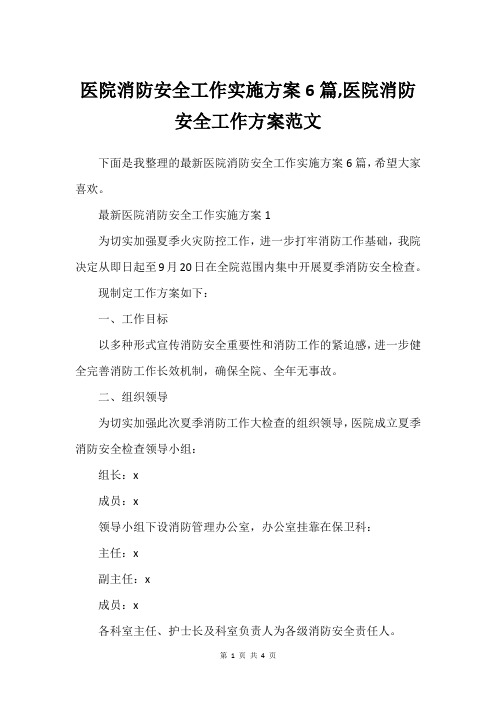 医院消防安全工作实施方案 6 篇,医院消防安全工作方案范文

下面是我整理的最新医院消防安全工作实施方案 6 篇，希望大家喜欢。

最新医院消防安全工作实施方案 1

为切实加强夏季火灾防控工作，进一步打牢消防工作基础，我院决定从即日起至 9 月 20 日在全院范围内集中开展夏季消防安全检查。

现制定工作方案如下：

一、工作目标

以多种形式宣传消防安全重要性和消防工作的紧迫感，进一步健全完善消防工作长效机制，确保全院、全年无事故。

二、组织领导

为切实加强此次夏季消防工作大检查的组织领导，医院成立夏季消防安全检查领导小组：

组长：x

成员：x

领导小组下设消防管理办公室，办公室挂靠在保卫科：

主任：x

副主任：x

成员：x

各科室主任、护士长及科室负责人为各级消防安全责任人。

第 1 页 共 4 页